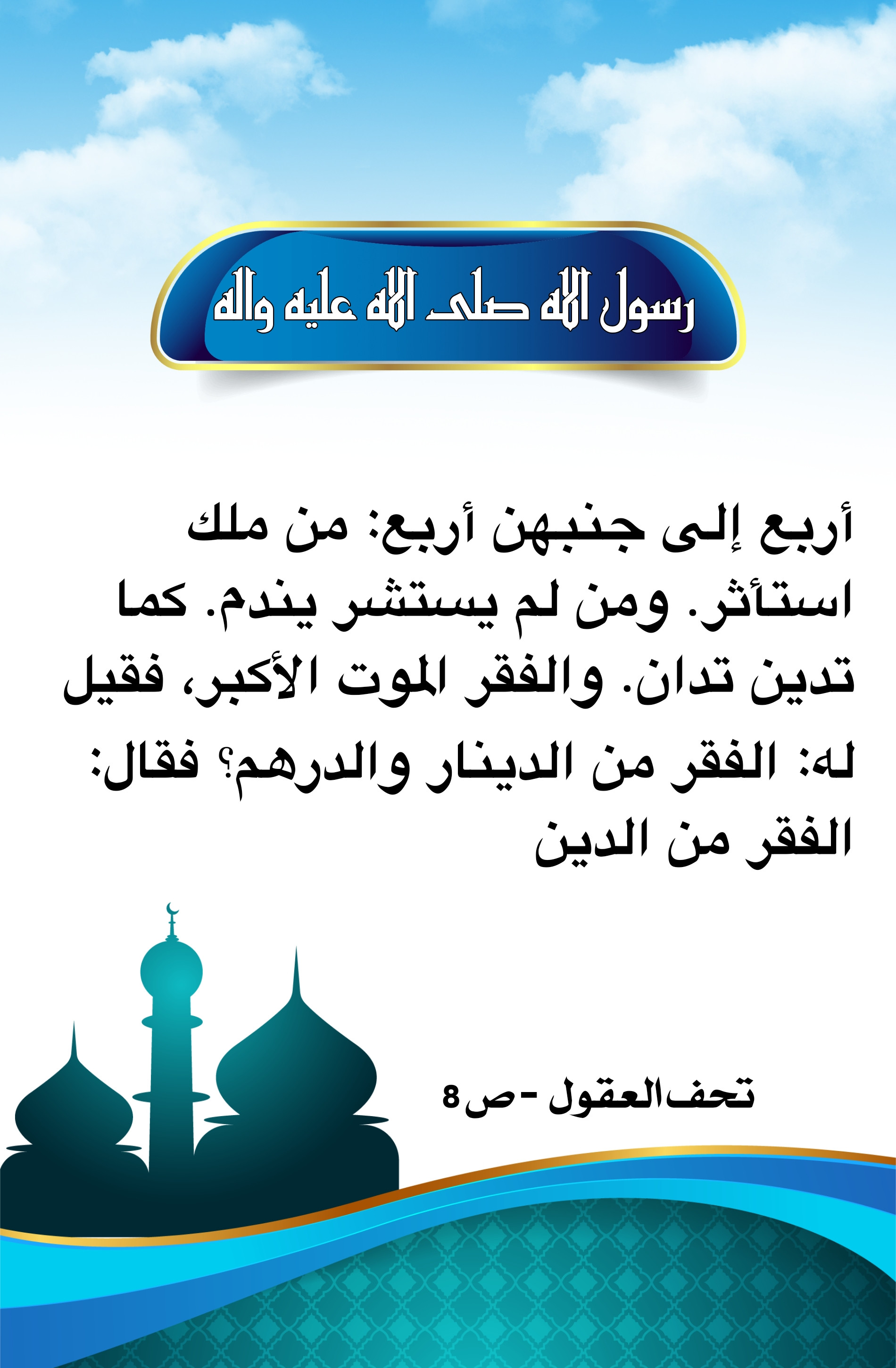 رسول الله صلى الله عليه واله

أربع إلى جنبهن أربع: من ملك استأثر. ومن لم يستشر يندم. كما تدين تدان. والفقر الموت الأكبر، فقيل له: الفقر من الدينار والدرهم؟ فقال: الفقر من الدين

تحف العقول - ص8